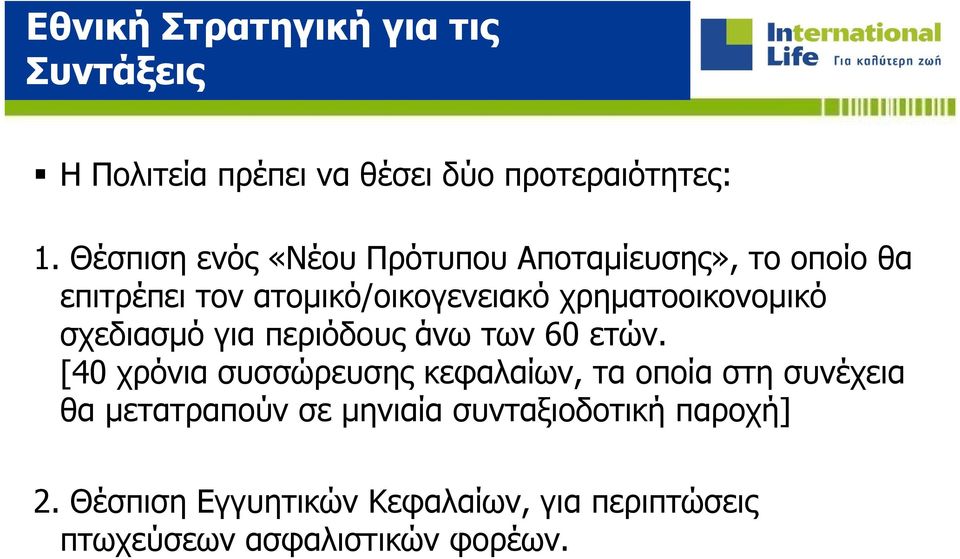 Εθνική Στρατηγική για τις Συντάξεις

International Life Για καλύτερη ζωή

▪ Η Πολιτεία πρέπει να θέσει δύο προτεραιότητες:

1. Θέσπιση ενός «Νέου Πρότυπου Αποταμίευσης», το οποίο θα επιτρέπει τον ατομικό/οικογενειακό χρηματοοικονομικό σχεδιασμό για περιόδους άνω των 60 ετών.
[40 χρόνια συσσώρευσης κεφαλαίων, τα οποία στη συνέχεια θα μετατραπούν σε μηνιαία συνταξιοδοτική παροχή]

2. Θέσπιση Εγγυητικών Κεφαλαίων, για περιπτώσεις πτωχεύσεων ασφαλιστικών φορέων.